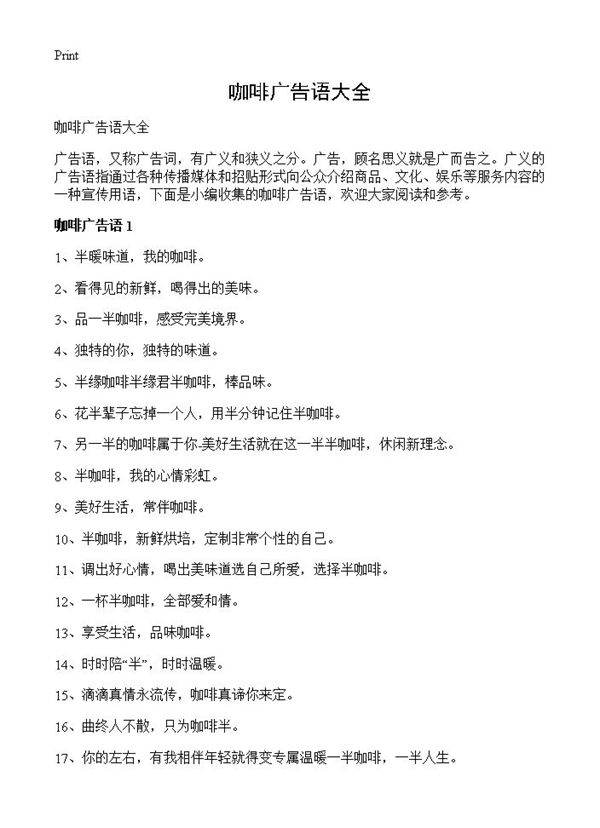 Print

咖啡广告语大全

咖啡广告语大全

广告语，又称广告词，有广义和狭义之分。广告，顾名思义就是广而告之。广义的广告语指通过各种传播媒体和招贴形式向公众介绍商品、文化、娱乐等服务内容的一种宣传用语，下面是小编收集的咖啡广告语，欢迎大家阅读和参考。

咖啡广告语 1

1、半暖味道，我的咖啡。

2、看得见的新鲜，喝得出的美味。

3、品一半咖啡，感受完美境界。

4、独特的你，独特的味道。

5、半缘咖啡半缘君半咖啡，棒品味。

6、花半辈子忘掉一个人，用半分钟记住半咖啡。

7、另一半的咖啡属于你.美好生活就在这一半半咖啡，休闲新理念。

8、半咖啡，我的心情彩虹。

9、美好生活，常伴咖啡。

10、半咖啡，新鲜烘培，定制非常个性的自己。

11、调出好心情，喝出美味道选自己所爱，选择半咖啡。

12、一杯半咖啡，全部爱和情。

13、享受生活，品味咖啡。

14、时时陪“半”，时时温暖。

15、滴滴真情永流传，咖啡真谛你来定。

16、曲终人不散，只为咖啡半。

17、你的左右，有我相伴年轻就得变专属温暖一半咖啡，一半人生。